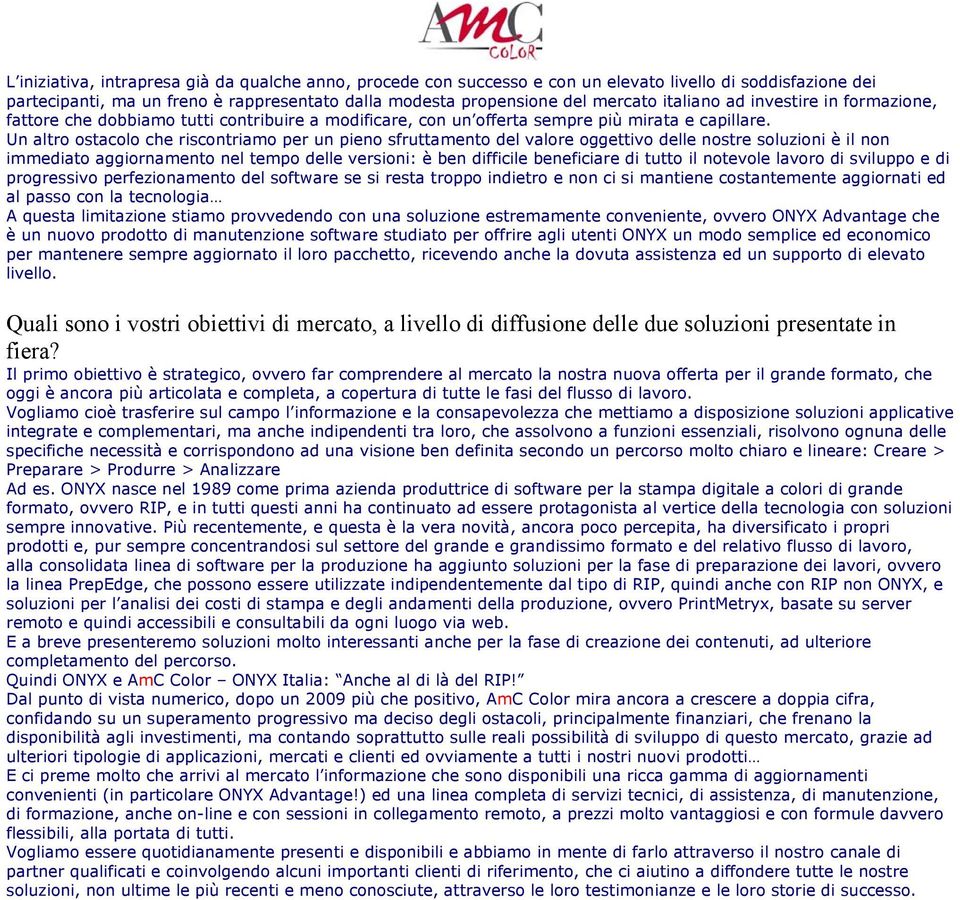 AMC COLOR

L'iniziativa, intrapresa già da qualche anno, procede con successo e con un elevato livello di soddisfazione dei partecipanti, ma un freno è rappresentato dalla modesta propensione del mercato italiano ad investire in formazione, fattore che dobbiamo tutti contribuire a modificare, con un'offerta sempre più mirata e capillare.
Un altro ostacolo che riscontriamo per un pieno sfruttamento del valore oggettivo delle nostre soluzioni è il non immediato aggiornamento nel tempo delle versioni: è ben difficile beneficiare di tutto il notevole lavoro di sviluppo e di progressivo perfezionamento del software se si resta troppo indietro e non ci si mantiene costantemente aggiornati ed al passo con la tecnologia…
A questa limitazione stiamo provvedendo con una soluzione estremamente conveniente, ovvero ONYX Advantage che è un nuovo prodotto di manutenzione software studiato per offrire agli utenti ONYX un modo semplice ed economico per mantenere sempre aggiornato il loro pacchetto, ricevendo anche la dovuta assistenza ed un supporto di elevato livello.

Quali sono i vostri obiettivi di mercato, a livello di diffusione delle due soluzioni presentate in fiera?
Il primo obiettivo è strategico, ovvero far comprendere al mercato la nostra nuova offerta per il grande formato, che oggi è ancora più articolata e completa, a copertura di tutte le fasi del flusso di lavoro.
Vogliamo cioè trasferire sul campo l'informazione e la consapevolezza che mettiamo a disposizione soluzioni applicative integrate e complementari, ma anche indipendenti tra loro, che assolvono a funzioni essenziali, risolvono ognuna delle specifiche necessità e corrispondono ad una visione ben definita secondo un percorso molto chiaro e lineare: Creare > Preparare > Produrre > Analizzare
Ad es. ONYX nasce nel 1989 come prima azienda produttrice di software per la stampa digitale a colori di grande formato, ovvero RIP, e in tutti questi anni ha continuato ad essere protagonista al vertice della tecnologia con soluzioni sempre innovative. Più recentemente, e questa è la vera novità, ancora poco percepita, ha diversificato i propri prodotti e, pur sempre concentrandosi sul settore del grande e grandissimo formato e del relativo flusso di lavoro, alla consolidata linea di software per la produzione ha aggiunto soluzioni per la fase di preparazione dei lavori, ovvero la linea PrepEdge, che possono essere utilizzate indipendentemente dal tipo di RIP, quindi anche con RIP non ONYX, e soluzioni per l'analisi dei costi di stampa e degli andamenti della produzione, ovvero PrintMetryx, basate su server remoto e quindi accessibili e consultabili da ogni luogo via web.
E a breve presenteremo soluzioni molto interessanti anche per la fase di creazione dei contenuti, ad ulteriore completamento del percorso.
Quindi ONYX e AmC Color – ONYX Italia: "Anche al di là del RIP!"
Dal punto di vista numerico, dopo un 2009 più che positivo, AmC Color mira ancora a crescere a doppia cifra, confidando su un superamento progressivo ma deciso degli ostacoli, principalmente finanziari, che frenano la disponibilità agli investimenti, ma contando soprattutto sulle reali possibilità di sviluppo di questo mercato, grazie ad ulteriori tipologie di applicazioni, mercati e clienti ed ovviamente a tutti i nostri nuovi prodotti…
E ci preme molto che arrivi al mercato l'informazione che sono disponibili una ricca gamma di aggiornamenti convenienti (in particolare ONYX Advantage!) ed una linea completa di servizi tecnici, di assistenza, di manutenzione, di formazione, anche on-line e con sessioni in collegamento remoto, a prezzi molto vantaggiosi e con formule davvero flessibili, alla portata di tutti.
Vogliamo essere quotidianamente presenti e disponibili e abbiamo in mente di farlo attraverso il nostro canale di partner qualificati e coinvolgendo alcuni importanti clienti di riferimento, che ci aiutino a diffondere tutte le nostre soluzioni, non ultime le più recenti e meno conosciute, attraverso le loro testimonianze e le loro storie di successo.